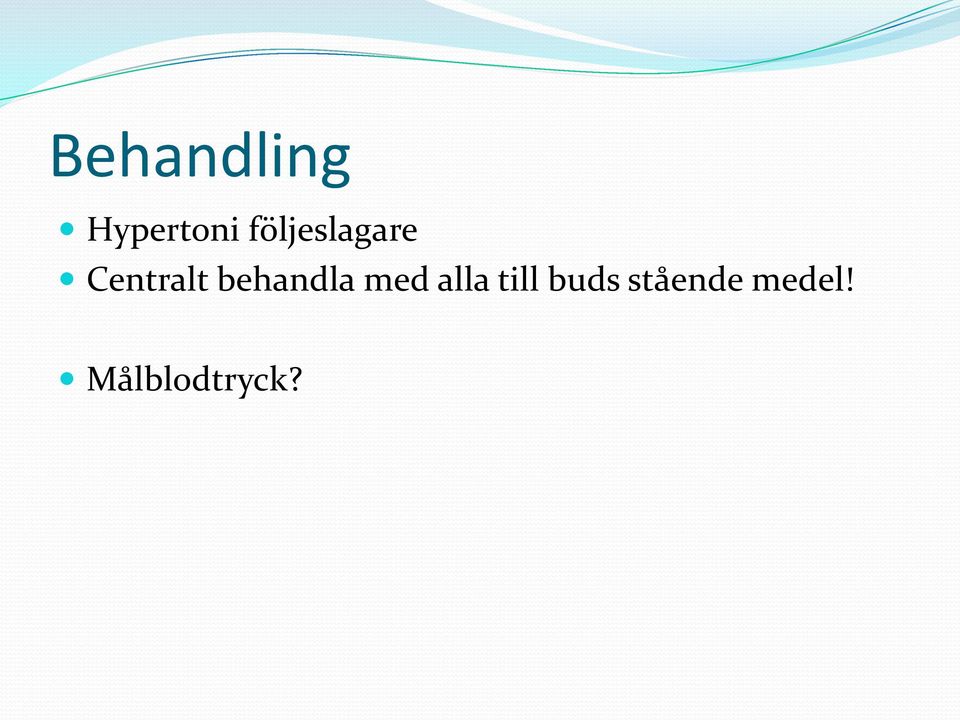 Behandling

Hypertoni följeslagare

Centralt behandla med alla till buds stående medel!

Målblodtryck?